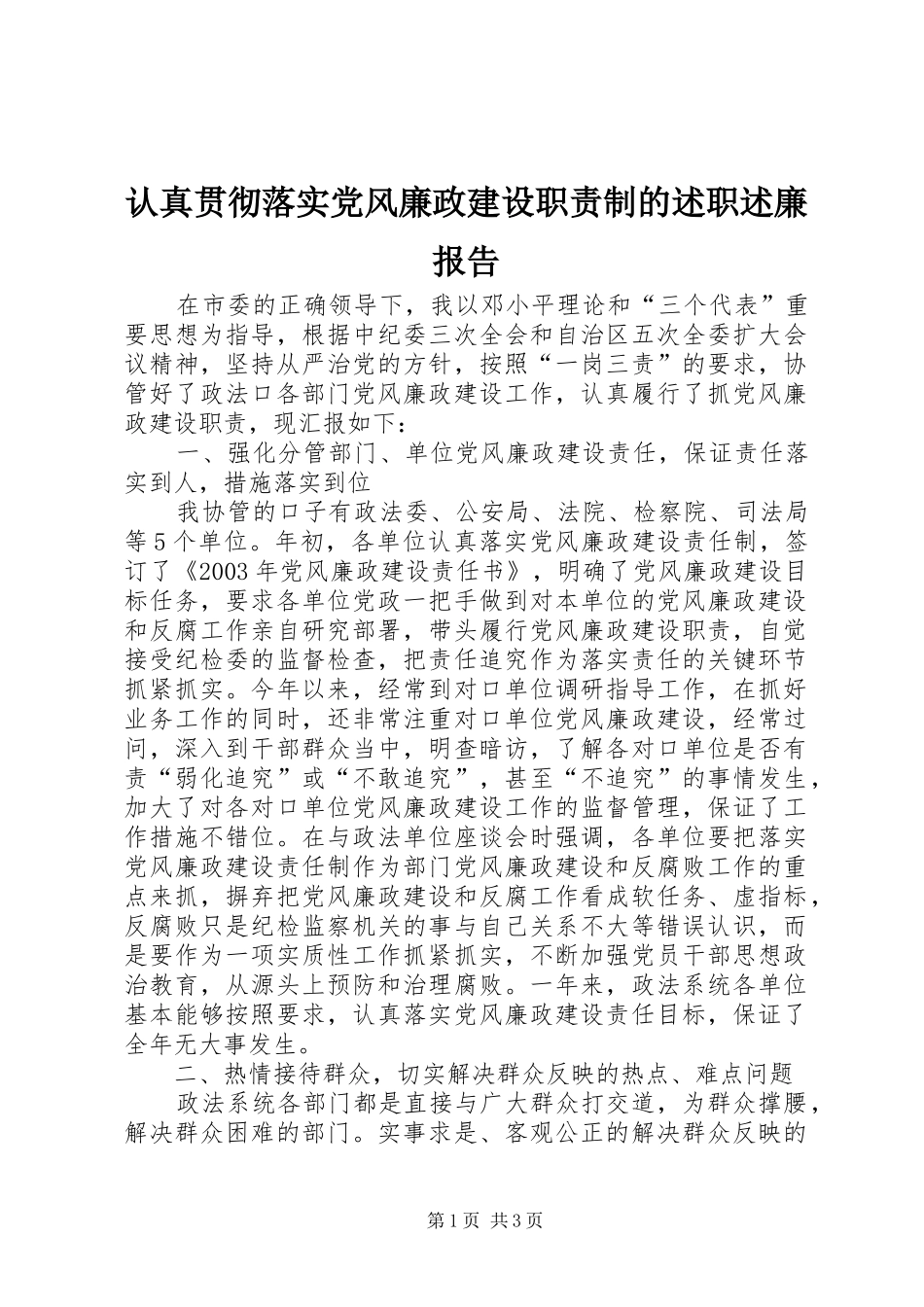 认真贯彻落实党风廉政建设职责制的述职述廉报告

在市委的正确领导下，我以邓小平理论和“三个代表”重要思想为指导，根据中纪委三次全会和自治区五次全委扩大会议精神，坚持从严治党的方针，按照“一岗三责”的要求，协管好了政法口各部门党风廉政建设工作，认真履行了抓党风廉政建设职责，现汇报如下：

一、强化分管部门、单位党风廉政建设责任，保证责任落实到人，措施落实到位

我协管的口子有政法委、公安局、法院、检察院、司法局等5个单位。年初，各单位认真落实党风廉政建设责任制，签订了《2003年党风廉政建设责任书》，明确了党风廉政建设目标任务，要求各单位党政一把手做到对本单位的党风廉政建设和反腐工作亲自研究部署，带头履行党风廉政建设职责，自觉接受纪检委的监督检查，把责任追究作为落实责任的关键环节抓紧抓实。今年以来，经常到对口单位调研指导工作，在抓好业务工作的同时，还非常注重对口单位党风廉政建设，经常过问，深入到干部群众当中，明查暗访，了解各对口单位是否有责“弱化追究”或“不敢追究”，甚至“不追究”的事情发生，加大了对各对口单位党风廉政建设工作的监督管理，保证了工作措施不错位。在与政法单位座谈会时强调，各单位要把落实党风廉政建设责任制作为部门党风廉政建设和反腐败工作的重点来抓，摒弃把党风廉政建设和反腐工作看成软任务、虚指标，反腐败只是纪检监察机关的事与自己关系不大等错误认识，而是要作为一项实质性工作抓紧抓实，不断加强党员干部思想政治教育，从源头上预防和治理腐败。一年来，政法系统各单位基本能够按照要求，认真落实党风廉政建设责任目标，保证了全年无大事发生。

二、热情接待群众，切实解决群众反映的热点、难点问题

政法系统各部门都是直接与广大群众打交道，为群众撑腰，解决群众困难的部门。实事求是、客观公正的解决群众反映的

第1页 共3页